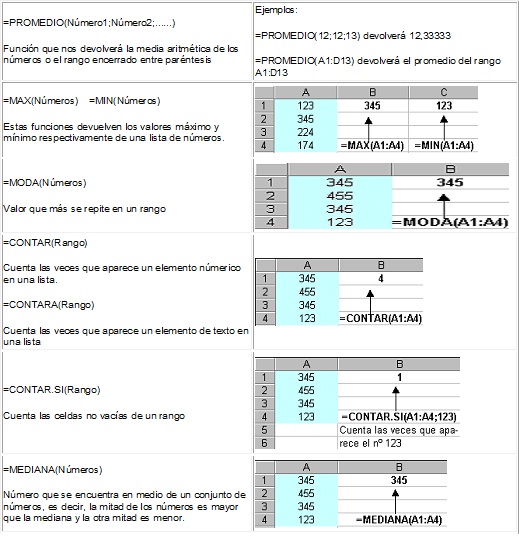 =PROMEDIO(Número1;Número2;......)

Función que nos devolverá la media aritmética de los números o el rango encerrado entre paréntesis

Ejemplos:

=PROMEDIO(12;12;13) devolverá 12,33333

=PROMEDIO(A1:D13) devolverá el promedio del rango A1:D13

=MAX(Números) =MIN(Números)

Estas funciones devuelven los valores máximo y mínimo respectivamente de una lista de números.

| | A | B | C |
|---|---|---|---|
| 1 | 123 | 345 | 123 |
| 2 | 345 | | |
| 3 | 224 | | |
| 4 | 174 | =MAX(A1:A4) | =MIN(A1:A4) |

=MODA(Números)

Valor que más se repite en un rango

| | A | B |
|---|---|---|
| 1 | 345 | 345 |
| 2 | 455 | |
| 3 | 345 | |
| 4 | 123 | =MODA(A1:A4) |

=CONTAR(Rango)

Cuenta las veces que aparece un elemento númerico en una lista.

=CONTARA(Rango)

Cuenta las veces que aparece un elemento de texto en una lista

| | A | B |
|---|---|---|
| 1 | 345 | 4 |
| 2 | 455 | |
| 3 | 345 | |
| 4 | 123 | =CONTAR(A1:A4) |

=CONTAR.SI(Rango)

Cuenta las celdas no vacías de un rango

| | A | B |
|---|---|---|
| 1 | 345 | 1 |
| 2 | 455 | |
| 3 | 345 | |
| 4 | 123 | =CONTAR.SI(A1:A4;123) |
| 5 | | Cuenta las veces que apa- |
| 6 | | rece el nº 123 |

=MEDIANA(Números)

Número que se encuentra en medio de un conjunto de números, es decir, la mitad de los números es mayor que la mediana y la otra mitad es menor.

| | A | B |
|---|---|---|
| 1 | 345 | 345 |
| 2 | 455 | |
| 3 | 345 | |
| 4 | 123 | =MEDIANA(A1:A4) |